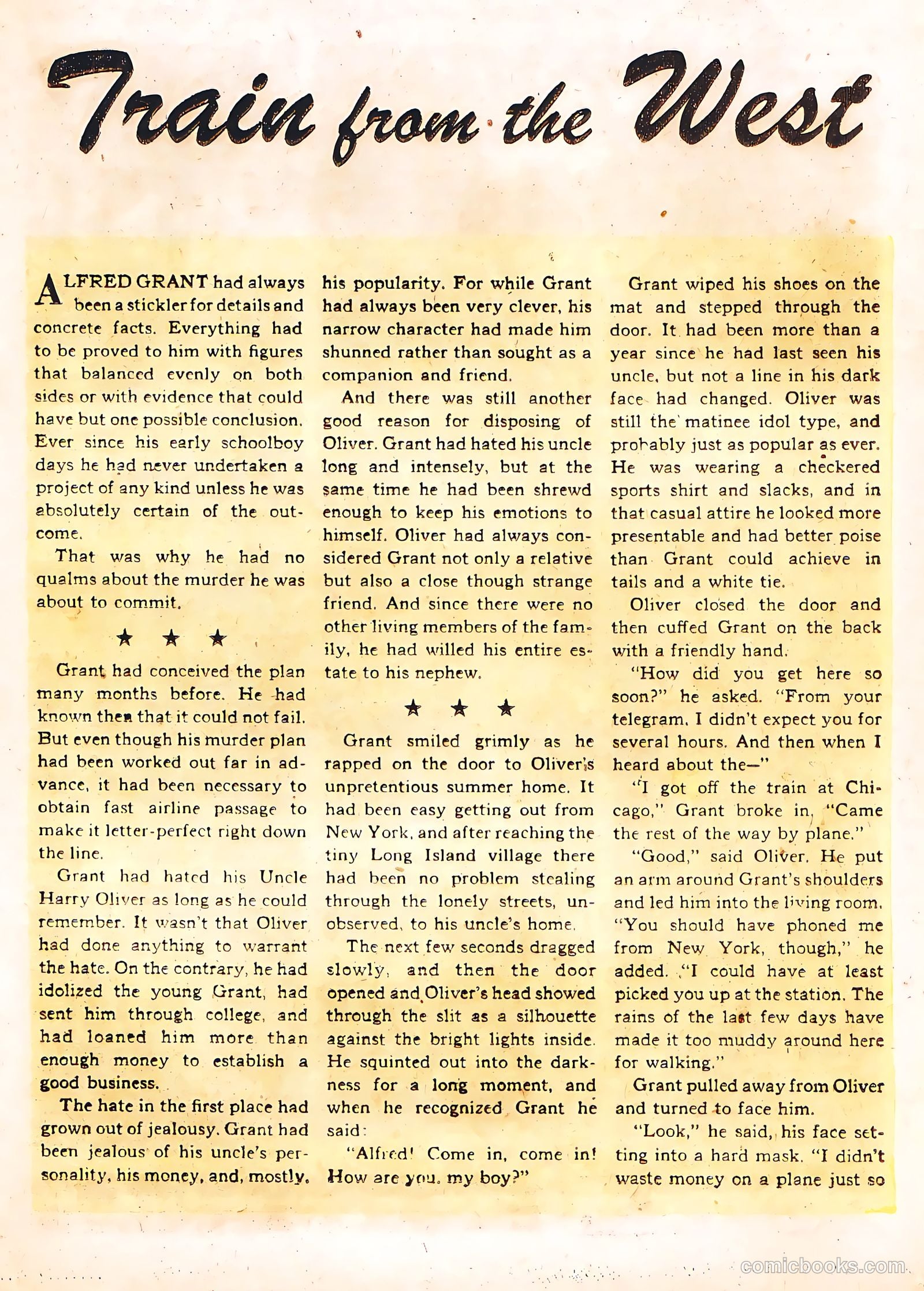 Train from the West

ALFRED GRANT had always been a stickler for details and concrete facts. Everything had to be proved to him with figures that balanced evenly on both sides or with evidence that could have but one possible conclusion. Ever since his early schoolboy days he had never undertaken a project of any kind unless he was absolutely certain of the outcome.

That was why he had no qualms about the murder he was about to commit.

★ ★ ★

Grant had conceived the plan many months before. He had known then that it could not fail. But even though his murder plan had been worked out far in advance, it had been necessary to obtain fast airline passage to make it letter-perfect right down the line.

Grant had hated his Uncle Harry Oliver as long as he could remember. It wasn't that Oliver had done anything to warrant the hate. On the contrary, he had idolized the young Grant, had sent him through college, and had loaned him more than enough money to establish a good business.

The hate in the first place had grown out of jealousy. Grant had been jealous of his uncle's personality, his money, and, mostly, his popularity. For while Grant had always been very clever, his narrow character had made him shunned rather than sought as a companion and friend.

And there was still another good reason for disposing of Oliver. Grant had hated his uncle long and intensely, but at the same time he had been shrewd enough to keep his emotions to himself. Oliver had always considered Grant not only a relative but also a close though strange friend. And since there were no other living members of the family, he had willed his entire estate to his nephew.

★ ★ ★

Grant smiled grimly as he rapped on the door to Oliver's unpretentious summer home. It had been easy getting out from New York, and after reaching the tiny Long Island village there had been no problem stealing through the lonely streets, unobserved, to his uncle's home.

The next few seconds dragged slowly, and then the door opened and Oliver's head showed through the slit as a silhouette against the bright lights inside. He squinted out into the darkness for a long moment, and when he recognized Grant he said:

"Alfred! Come in, come in! How are you, my boy?"

Grant wiped his shoes on the mat and stepped through the door. It had been more than a year since he had last seen his uncle, but not a line in his dark face had changed. Oliver was still the matinee idol type, and probably just as popular as ever. He was wearing a checkered sports shirt and slacks, and in that casual attire he looked more presentable and had better poise than Grant could achieve in tails and a white tie.

Oliver closed the door and then cuffed Grant on the back with a friendly hand.

"How did you get here so soon?" he asked. "From your telegram, I didn't expect you for several hours. And then when I heard about the—"

"I got off the train at Chicago," Grant broke in, "Came the rest of the way by plane."

"Good," said Oliver. He put an arm around Grant's shoulders and led him into the living room. "You should have phoned me from New York, though," he added. "I could have at least picked you up at the station. The rains of the last few days have made it too muddy around here for walking."

Grant pulled away from Oliver and turned to face him.

"Look," he said, his face setting into a hard mask. "I didn't waste money on a plane just so

comicbooks.com